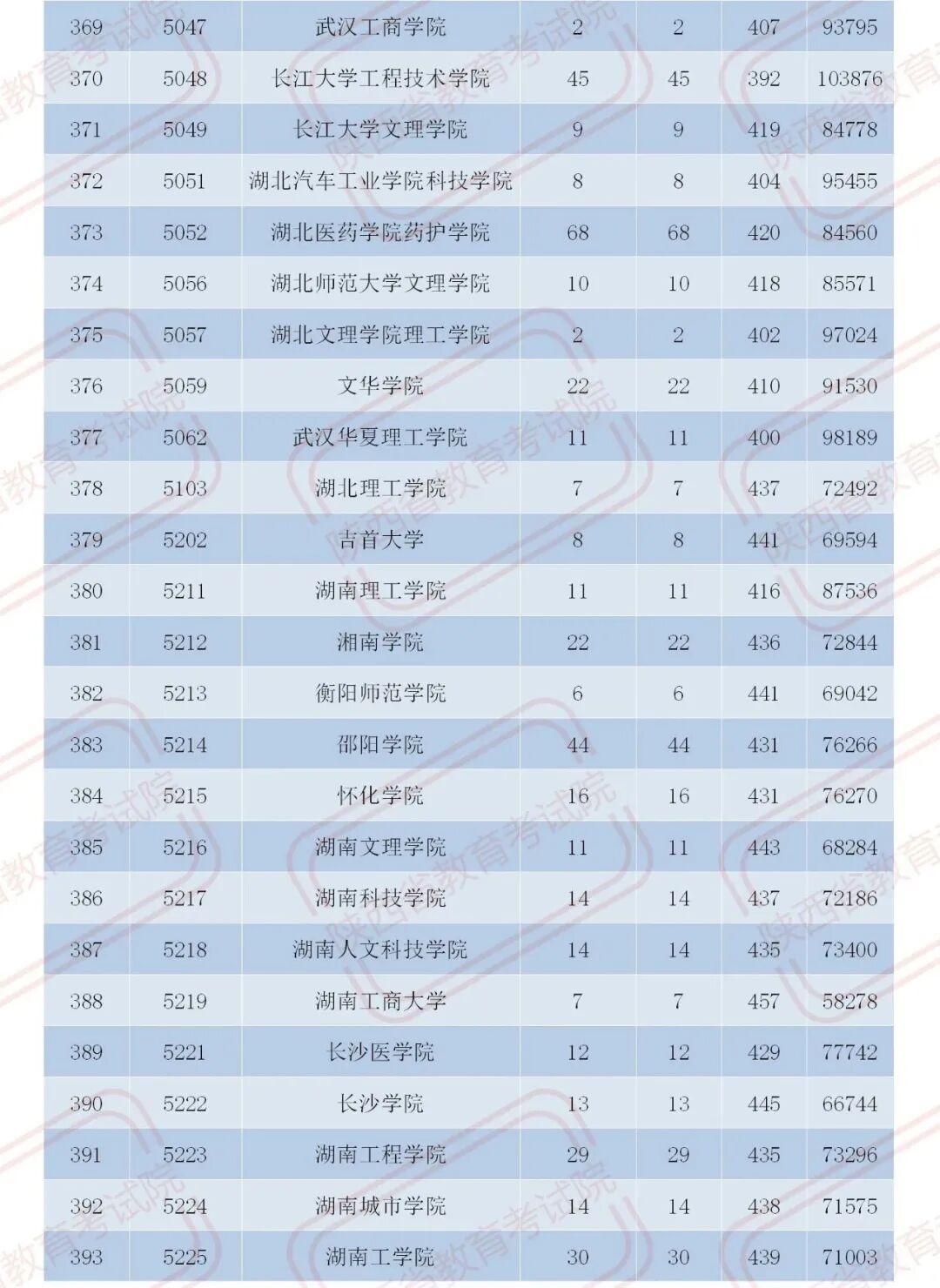 | 369 | 5047 | 武汉工商学院 | 2 | 2 | 407 | 93795 |
|---|---|---|---|---|---|---|
| 370 | 5048 | 长江大学工程技术学院 | 45 | 45 | 392 | 103876 |
| 371 | 5049 | 长江大学文理学院 | 9 | 9 | 419 | 84778 |
| 372 | 5051 | 湖北汽车工业学院科技学院 | 8 | 8 | 404 | 95455 |
| 373 | 5052 | 湖北医药学院药护学院 | 68 | 68 | 420 | 84560 |
| 374 | 5056 | 湖北师范大学文理学院 | 10 | 10 | 418 | 85571 |
| 375 | 5057 | 湖北文理学院理工学院 | 2 | 2 | 402 | 97024 |
| 376 | 5059 | 文华学院 | 22 | 22 | 410 | 91530 |
| 377 | 5062 | 武汉华夏理工学院 | 11 | 11 | 400 | 98189 |
| 378 | 5103 | 湖北理工学院 | 7 | 7 | 437 | 72492 |
| 379 | 5202 | 吉首大学 | 8 | 8 | 441 | 69594 |
| 380 | 5211 | 湖南理工学院 | 11 | 11 | 416 | 87536 |
| 381 | 5212 | 湘南学院 | 22 | 22 | 436 | 72844 |
| 382 | 5213 | 衡阳师范学院 | 6 | 6 | 441 | 69042 |
| 383 | 5214 | 邵阳学院 | 44 | 44 | 431 | 76266 |
| 384 | 5215 | 怀化学院 | 16 | 16 | 431 | 76270 |
| 385 | 5216 | 湖南文理学院 | 11 | 11 | 443 | 68284 |
| 386 | 5217 | 湖南科技学院 | 14 | 14 | 437 | 72186 |
| 387 | 5218 | 湖南人文科技学院 | 14 | 14 | 435 | 73400 |
| 388 | 5219 | 湖南工商大学 | 7 | 7 | 457 | 58278 |
| 389 | 5221 | 长沙医学院 | 12 | 12 | 429 | 77742 |
| 390 | 5222 | 长沙学院 | 13 | 13 | 445 | 66744 |
| 391 | 5223 | 湖南工程学院 | 29 | 29 | 435 | 73296 |
| 392 | 5224 | 湖南城市学院 | 14 | 14 | 438 | 71575 |
| 393 | 5225 | 湖南工学院 | 30 | 30 | 439 | 71003 |

陕西省教育考试院